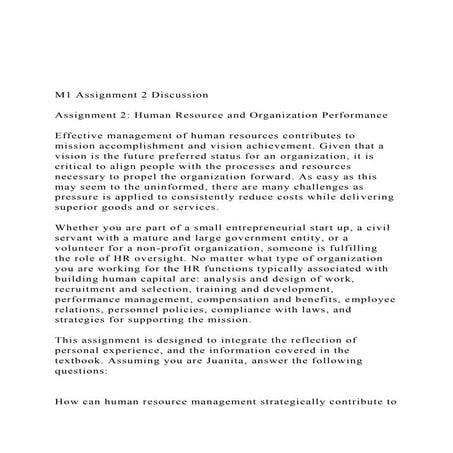 M1 Assignment 2 Discussion

Assignment 2: Human Resource and Organization Performance

Effective management of human resources contributes to mission accomplishment and vision achievement. Given that a vision is the future preferred status for an organization, it is critical to align people with the processes and resources necessary to propel the organization forward. As easy as this may seem to the uninformed, there are many challenges as pressure is applied to consistently reduce costs while delivering superior goods and or services.

Whether you are part of a small entrepreneurial start up, a civil servant with a mature and large government entity, or a volunteer for a non-profit organization, someone is fulfilling the role of HR oversight. No matter what type of organization you are working for the HR functions typically associated with building human capital are: analysis and design of work, recruitment and selection, training and development, performance management, compensation and benefits, employee relations, personnel policies, compliance with laws, and strategies for supporting the mission.

This assignment is designed to integrate the reflection of personal experience, and the information covered in the textbook. Assuming you are Juanita, answer the following questions:

How can human resource management strategically contribute to